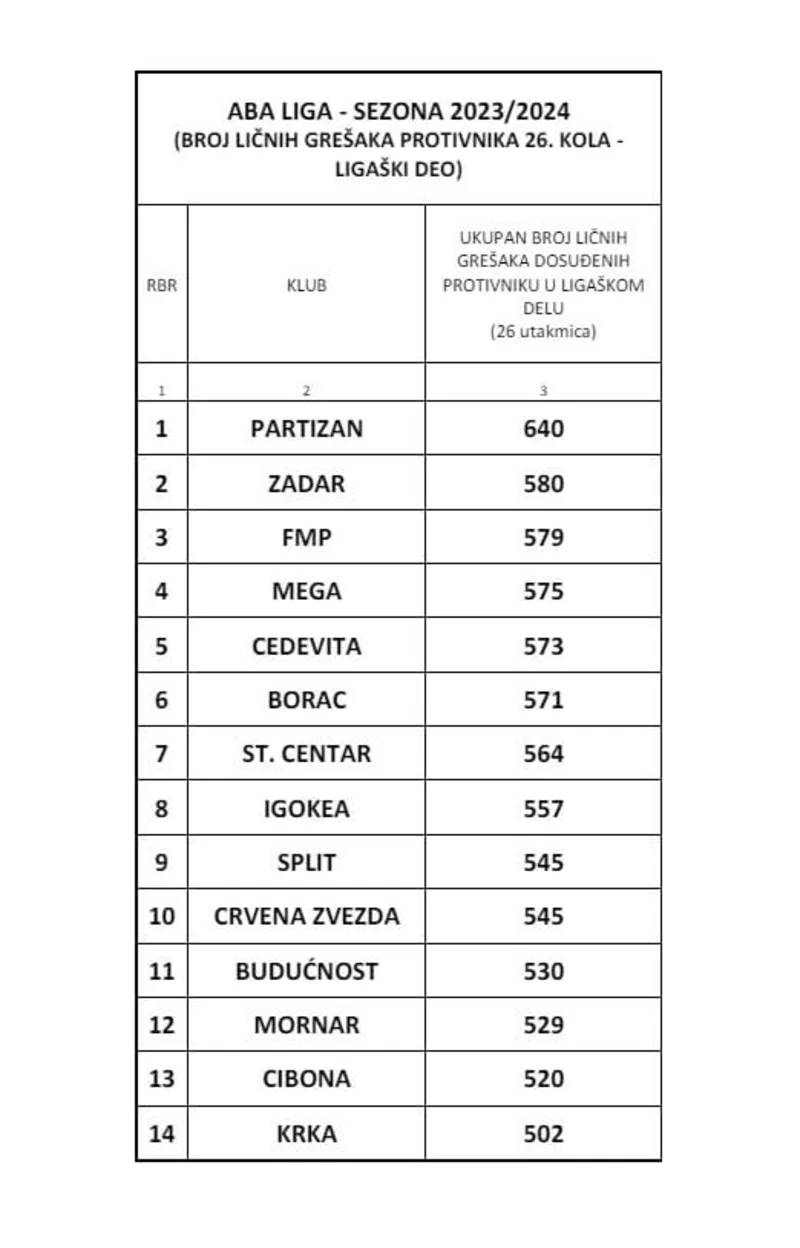 ABA LIGA - SEZONA 2023/2024
(BROJ LIČNIH GREŠAKA PROTIVNIKA 26. KOLA - LIGAŠKI DEO)

| RBR | KLUB | UKUPAN BROJ LIČNIH GREŠAKA DOSUĐENIH PROTIVNIKU U LIGAŠKOM DELU (26 utakmica) |
|---|---|---|
| 1 | 2 | 3 |
| 1 | PARTIZAN | 640 |
| 2 | ZADAR | 580 |
| 3 | FMP | 579 |
| 4 | MEGA | 575 |
| 5 | CEDEVITA | 573 |
| 6 | BORAC | 571 |
| 7 | ST. CENTAR | 564 |
| 8 | IGOKEA | 557 |
| 9 | SPLIT | 545 |
| 10 | CRVENA ZVEZDA | 545 |
| 11 | BUDUĆNOST | 530 |
| 12 | MORNAR | 529 |
| 13 | CIBONA | 520 |
| 14 | KRKA | 502 |